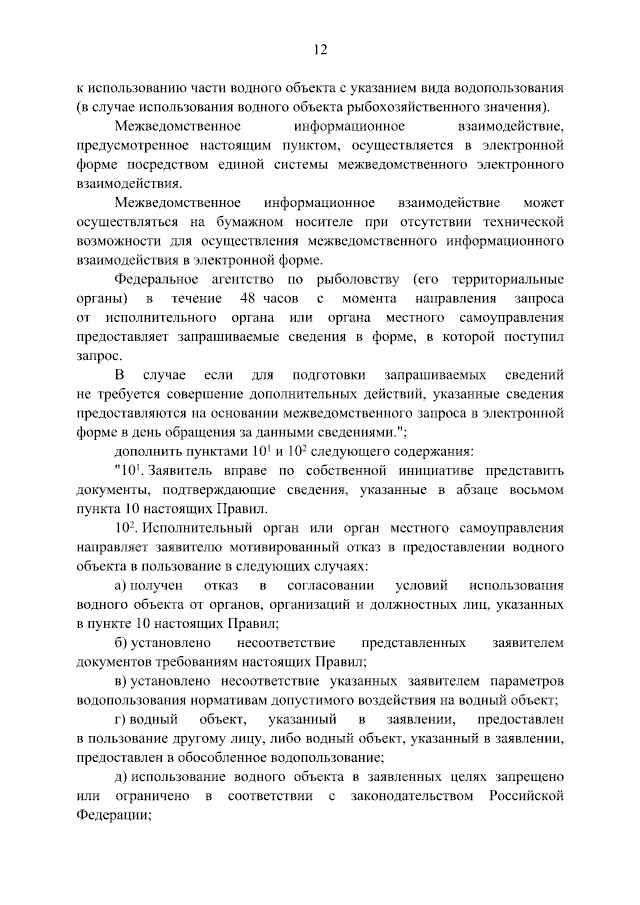 12

к использованию части водного объекта с указанием вида водопользования (в случае использования водного объекта рыбохозяйственного значения).

Межведомственное информационное взаимодействие, предусмотренное настоящим пунктом, осуществляется в электронной форме посредством единой системы межведомственного электронного взаимодействия.

Межведомственное информационное взаимодействие может осуществляться на бумажном носителе при отсутствии технической возможности для осуществления межведомственного информационного взаимодействия в электронной форме.

Федеральное агентство по рыболовству (его территориальные органы) в течение 48 часов с момента направления запроса от исполнительного органа или органа местного самоуправления предоставляет запрашиваемые сведения в форме, в которой поступил запрос.

В случае если для подготовки запрашиваемых сведений не требуется совершение дополнительных действий, указанные сведения предоставляются на основании межведомственного запроса в электронной форме в день обращения за данными сведениями.";

дополнить пунктами $10^{1}$ и $10^{2}$ следующего содержания:

"$10^{1}$. Заявитель вправе по собственной инициативе представить документы, подтверждающие сведения, указанные в абзаце восьмом пункта 10 настоящих Правил.

$10^{2}$. Исполнительный орган или орган местного самоуправления направляет заявителю мотивированный отказ в предоставлении водного объекта в пользование в следующих случаях:

а) получен отказ в согласовании условий использования водного объекта от органов, организаций и должностных лиц, указанных в пункте 10 настоящих Правил;

б) установлено несоответствие представленных заявителем документов требованиям настоящих Правил;

в) установлено несоответствие указанных заявителем параметров водопользования нормативам допустимого воздействия на водный объект;

г) водный объект, указанный в заявлении, предоставлен в пользование другому лицу, либо водный объект, указанный в заявлении, предоставлен в обособленное водопользование;

д) использование водного объекта в заявленных целях запрещено или ограничено в соответствии с законодательством Российской Федерации;